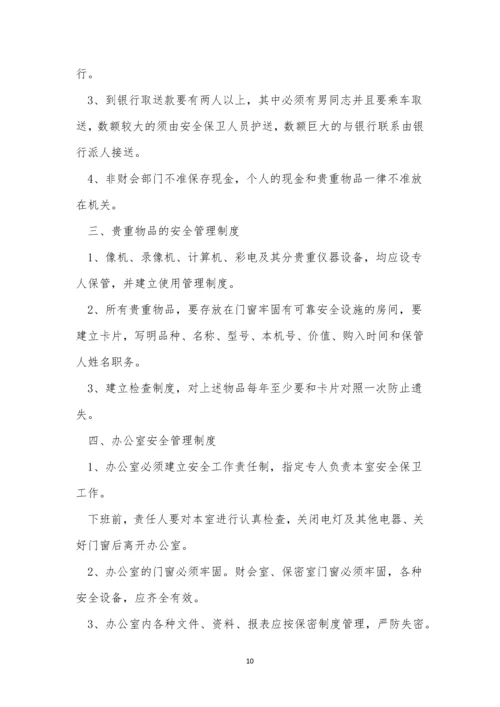 行。

3、到银行取送款要有两人以上，其中必须有男同志并且要乘车取送，数额较大的须由安全保卫人员护送，数额巨大的与银行联系由银行派人接送。

4、非财会部门不准保存现金，个人的现金和贵重物品一律不准放在机关。

三、贵重物品的安全管理制度

1、像机、录像机、计算机、彩电及其分贵重仪器设备，均应设专人保管，并建立使用管理制度。

2、所有贵重物品，要存放在门窗牢固有可靠安全设施的房间，要建立卡片，写明品种、名称、型号、本机号、价值、购入时间和保管人姓名职务。

3、建立检查制度，对上述物品每年至少要和卡片对照一次防止遗失。

四、办公室安全管理制度

1、办公室必须建立安全工作责任制，指定专人负责本室安全保卫工作。

下班前，责任人要对本室进行认真检查，关闭电灯及其他电器、关好门窗后离开办公室。

2、办公室的门窗必须牢固。财会室、保密室门窗必须牢固，各种安全设备，应齐全有效。

3、办公室内各种文件、资料、报表应按保密制度管理，严防失密。

10